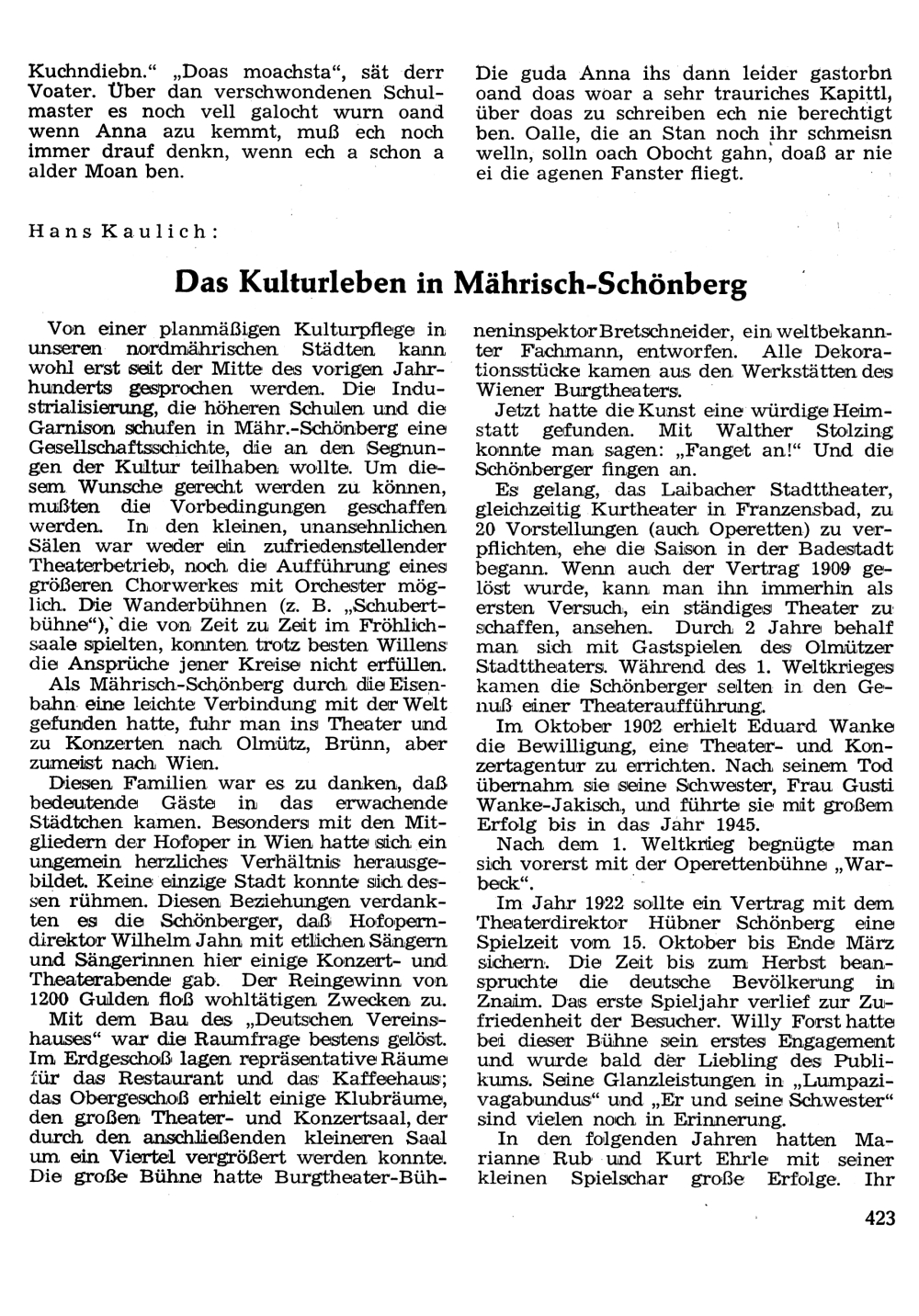 Kuchndiebn.“ „Doas moachsta“, sät derr Voater. Über dan verschwondenen Schulmaster es noch vell galocht wurn oand wenn Anna azu kemmt, muß ech noch immer drauf denkn, wenn ech a schon a alder Moan ben.

Die guda Anna ihs dann leider gastorbn oand doas woar a sehr trauriches Kapittl, über doas zu schreiben ech nie berechtigt ben. Oalle, die an Stan noch ihr schmeisn welln, solln oach Obocht gahn, doaß ar nie ei die agenen Fanster fliegt.

Hans Kaulich:

Das Kulturleben in Mährisch-Schönberg

Von einer planmäßigen Kulturpflege in unseren nordmährischen Städten kann wohl erst seit der Mitte des vorigen Jahrhunderts gesprochen werden. Die Industrialisierung, die höheren Schulen und die Garnison schufen in Mähr.-Schönberg eine Gesellschaftsschichte, die an den Segnungen der Kultur teilhaben wollte. Um diesem Wunsche gerecht werden zu können, mußten die Vorbedingungen geschaffen werden. In den kleinen, unansehnlichen Sälen war weder ein zufriedenstellender Theaterbetrieb, noch die Aufführung eines größeren Chorwerkes mit Orchester möglich. Die Wanderbühnen (z. B. „Schubertbühne“), die von Zeit zu Zeit im Fröhlichsaale spielten, konnten trotz besten Willens die Ansprüche jener Kreise nicht erfüllen.

Als Mährisch-Schönberg durch die Eisenbahn eine leichte Verbindung mit der Welt gefunden hatte, fuhr man ins Theater und zu Konzerten nach Olmütz, Brünn, aber zumeist nach Wien.

Diesen Familien war es zu danken, daß bedeutende Gäste in das erwachende Städtchen kamen. Besonders mit den Mitgliedern der Hofoper in Wien hatte sich ein ungemein herzliches Verhältnis herausgebildet. Keine einzige Stadt konnte sich dessen rühmen. Diesen Beziehungen verdankten es die Schönberger, daß Hofoperndirektor Wilhelm Jahn mit etlichen Sängern und Sängerinnen hier einige Konzert- und Theaterabende gab. Der Reingewinn von 1200 Gulden floß wohltätigen Zwecken zu.

Mit dem Bau des „Deutschen Vereinshauses“ war die Raumfrage bestens gelöst. Im Erdgeschoß lagen repräsentative Räume für das Restaurant und das Kaffeehaus; das Obergeschoß erhielt einige Klubräume, den großen Theater- und Konzertsaal, der durch den anschließenden kleineren Saal um ein Viertel vergrößert werden konnte. Die große Bühne hatte Burgtheater-Bühneninspektor Bretschneider, ein weltbekannter Fachmann, entworfen. Alle Dekorationsstücke kamen aus den Werkstätten des Wiener Burgtheaters.

Jetzt hatte die Kunst eine würdige Heimstatt gefunden. Mit Walther Stolzing konnte man sagen: „Fanget an!“ Und die Schönberger fingen an.

Es gelang, das Laibacher Stadttheater, gleichzeitig Kurtheater in Franzensbad, zu 20 Vorstellungen (auch Operetten) zu verpflichten, ehe die Saison in der Badestadt begann. Wenn auch der Vertrag 1909 gelöst wurde, kann man ihn immerhin als ersten Versuch, ein ständiges Theater zu schaffen, ansehen. Durch 2 Jahre behalf man sich mit Gastspielen des Olmützer Stadttheaters. Während des 1. Weltkrieges kamen die Schönberger selten in den Genuß einer Theateraufführung.

Im Oktober 1902 erhielt Eduard Wanke die Bewilligung, eine Theater- und Konzertagentur zu errichten. Nach seinem Tod übernahm sie seine Schwester, Frau Gusti Wanke-Jakisch, und führte sie mit großem Erfolg bis in das Jahr 1945.

Nach dem 1. Weltkrieg begnügte man sich vorerst mit der Operettenbühne „Warbeck“.

Im Jahr 1922 sollte ein Vertrag mit dem Theaterdirektor Hübner Schönberg eine Spielzeit vom 15. Oktober bis Ende März sichern. Die Zeit bis zum Herbst beanspruchte die deutsche Bevölkerung in Znaim. Das erste Spieljahr verlief zur Zufriedenheit der Besucher. Willy Forst hatte bei dieser Bühne sein erstes Engagement und wurde bald der Liebling des Publikums. Seine Glanzleistungen in „Lumpazivagabundus“ und „Er und seine Schwester“ sind vielen noch in Erinnerung.

In den folgenden Jahren hatten Marianne Rub und Kurt Ehrle mit seiner kleinen Spielschar große Erfolge. Ihr

423